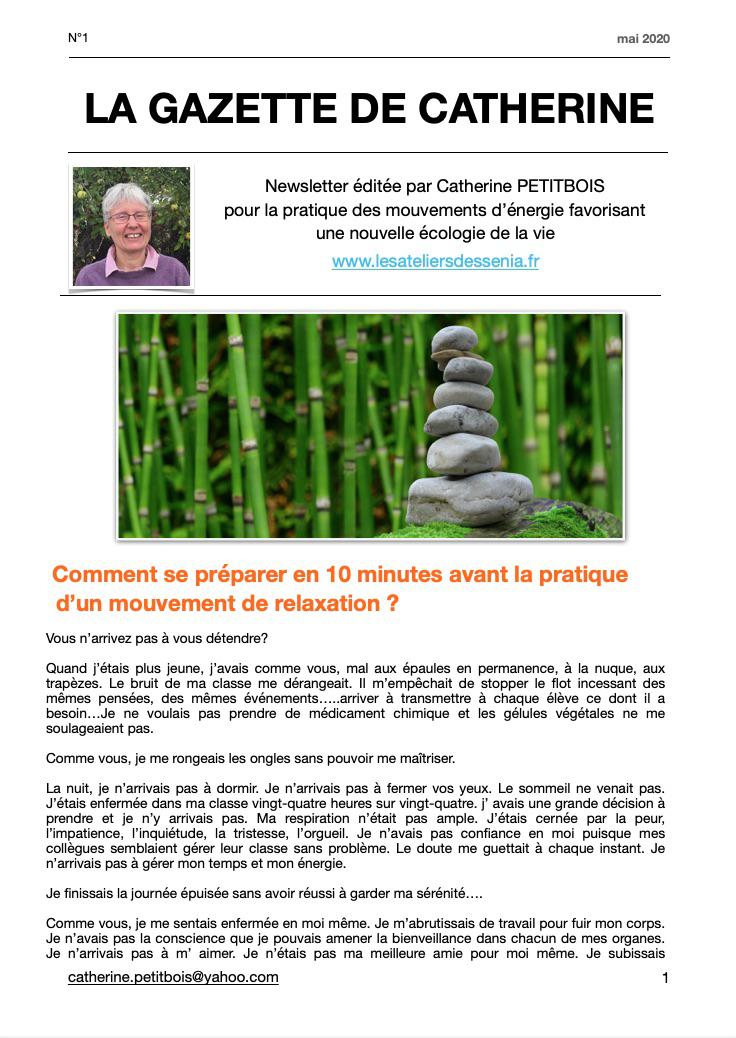 N°1

mai 2020

LA GAZETTE DE CATHERINE

Newsletter éditée par Catherine PETITBOIS
pour la pratique des mouvements d'énergie favorisant
une nouvelle écologie de la vie
www.lesateliersdessenia.fr

Comment se préparer en 10 minutes avant la pratique d'un mouvement de relaxation ?

Vous n'arrivez pas à vous détendre?

Quand j'étais plus jeune, j'avais comme vous, mal aux épaules en permanence, à la nuque, aux trapèzes. Le bruit de ma classe me dérangeait. Il m'empêchait de stopper le flot incessant des mêmes pensées, des mêmes événements…..arriver à transmettre à chaque élève ce dont il a besoin…Je ne voulais pas prendre de médicament chimique et les gélules végétales ne me soulageaient pas.

Comme vous, je me rongeais les ongles sans pouvoir me maîtriser.

La nuit, je n'arrivais pas à dormir. Je n'arrivais pas à fermer vos yeux. Le sommeil ne venait pas. J'étais enfermée dans ma classe vingt-quatre heures sur vingt-quatre. j' avais une grande décision à prendre et je n'y arrivais pas. Ma respiration n'était pas ample. J'étais cernée par la peur, l'impatience, l'inquiétude, la tristesse, l'orgueil. Je n'avais pas confiance en moi puisque mes collègues semblaient gérer leur classe sans problème. Le doute me guettait à chaque instant. Je n'arrivais pas à gérer mon temps et mon énergie.

Je finissais la journée épuisée sans avoir réussi à garder ma sérénité….

Comme vous, je me sentais enfermée en moi même. Je m'abrutissais de travail pour fuir mon corps. Je n'avais pas la conscience que je pouvais amener la bienveillance dans chacun de mes organes. Je n'arrivais pas à m' aimer. Je n'étais pas ma meilleure amie pour moi même. Je subissais

catherine.petitbois@yahoo.com

1